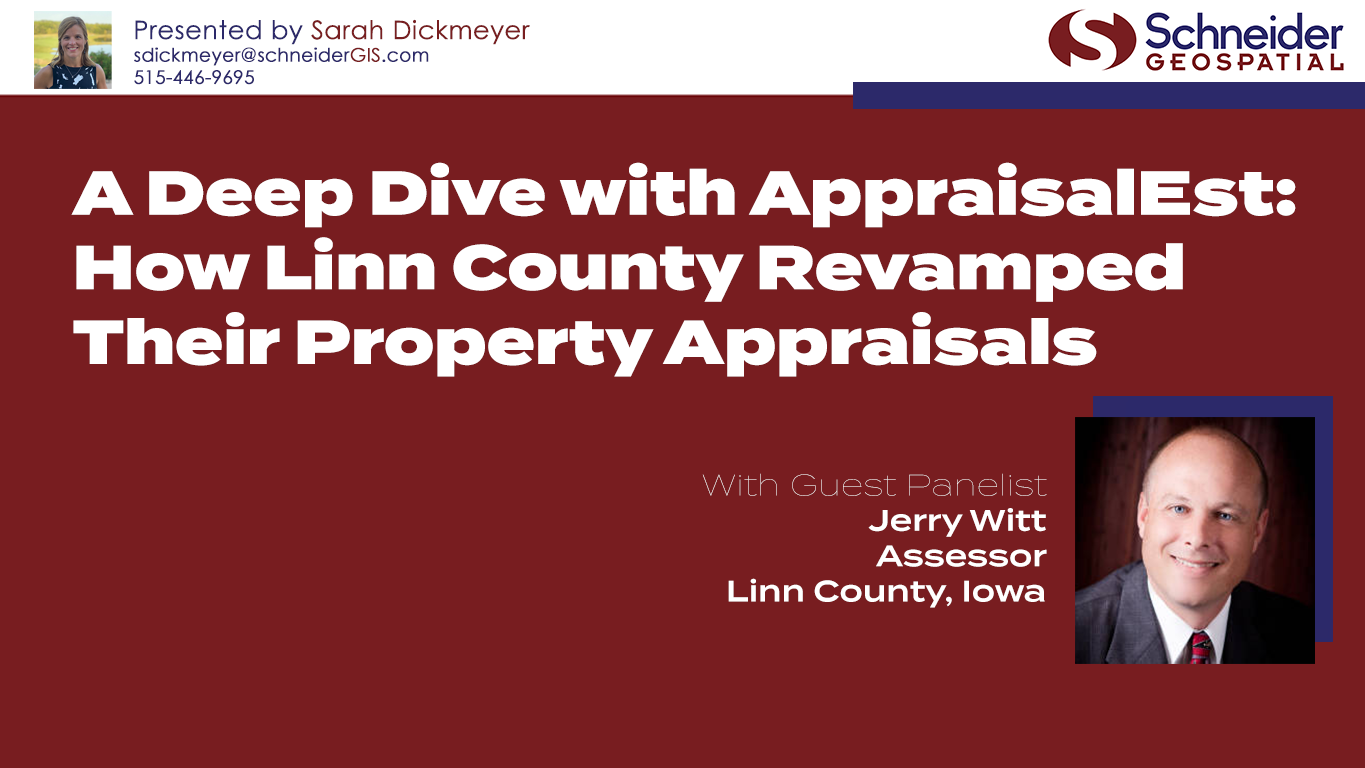 Presented by Sarah Dickmeyer
sdickmeyer@schneiderGIS.com
515-446-9695

Schneider
GEOSPATIAL

A Deep Dive with AppraisalEst: How Linn County Revamped Their Property Appraisals

With Guest Panelist
Jerry Witt
Assessor
Linn County, Iowa